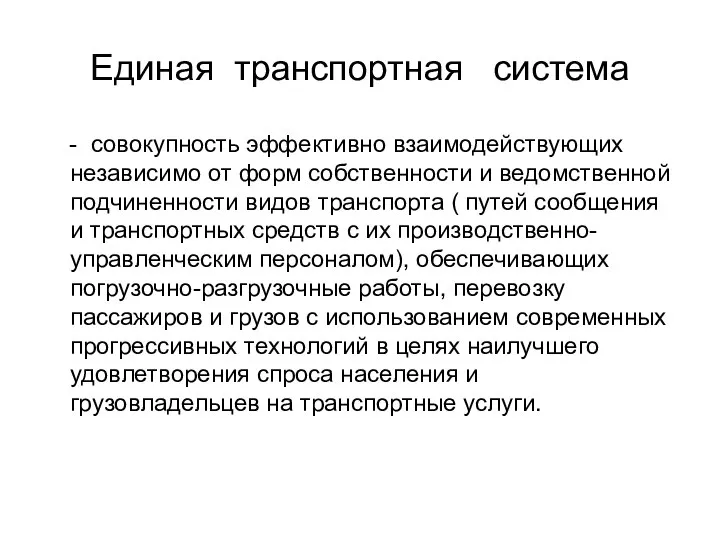 Единая транспортная система

- совокупность эффективно взаимодействующих независимо от форм собственности и ведомственной подчиненности видов транспорта ( путей сообщения и транспортных средств с их производственно-управленческим персоналом), обеспечивающих погрузочно-разгрузочные работы, перевозку пассажиров и грузов с использованием современных прогрессивных технологий в целях наилучшего удовлетворения спроса населения и грузовладельцев на транспортные услуги.